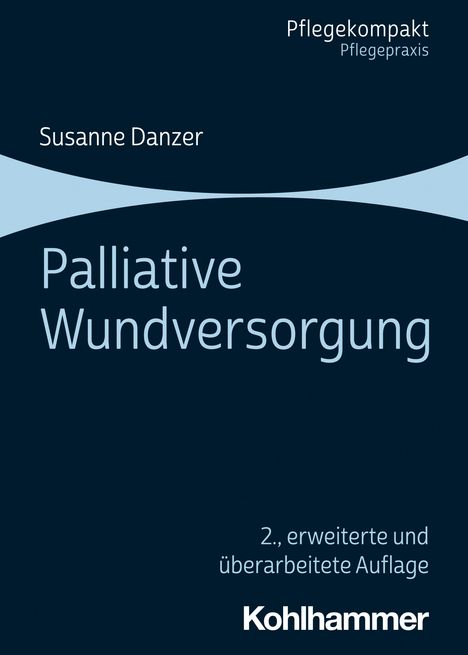 Pflegekompakt
Pflegepraxis

Susanne Danzer

Palliative Wundversorgung

2., erweiterte und überarbeitete Auflage

Kohlhammer